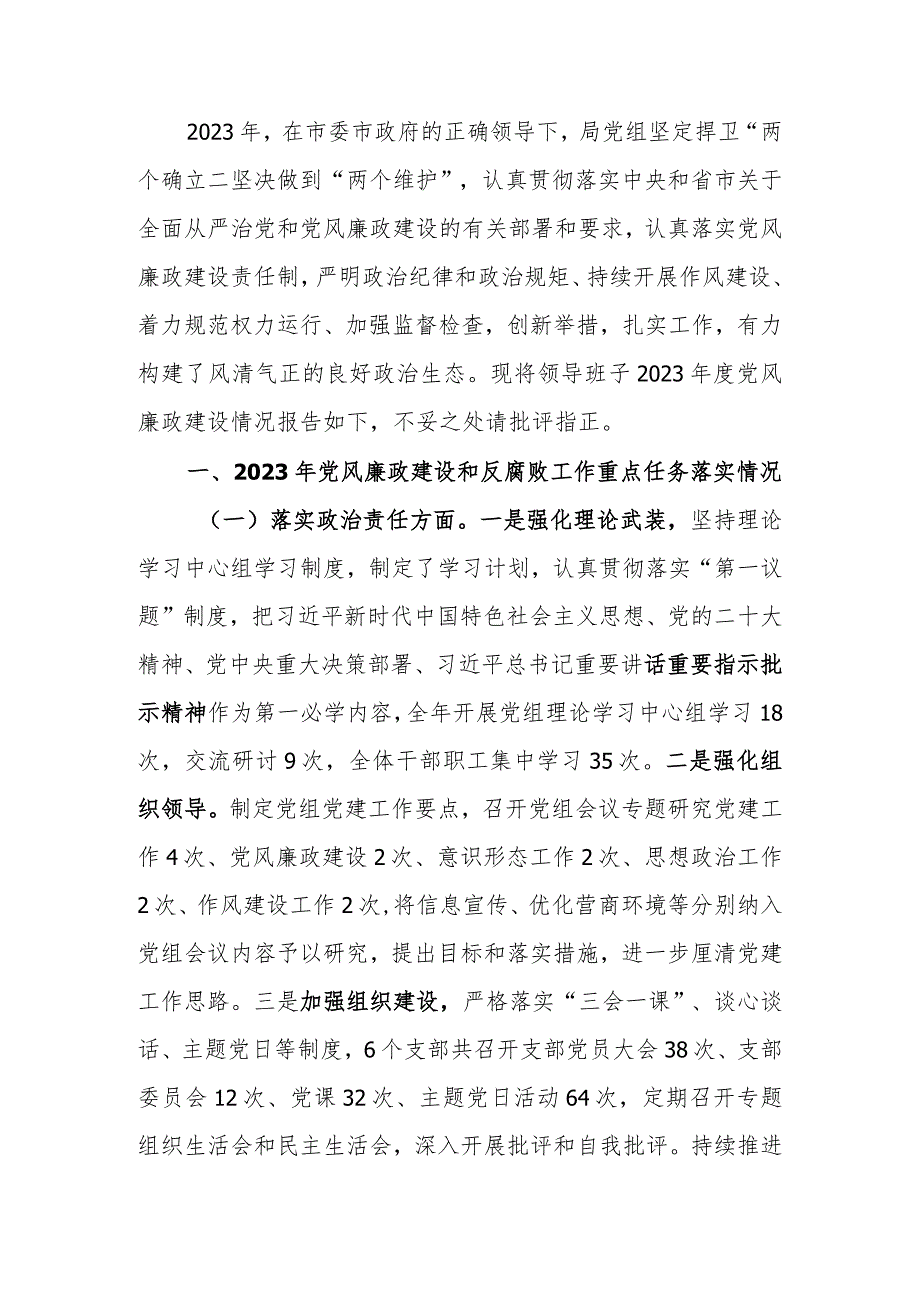 2023年，在市委市政府的正确领导下，局党组坚定捍卫“两个确立二坚决做到“两个维护”，认真贯彻落实中央和省市关于全面从严治党和党风廉政建设的有关部署和要求，认真落实党风廉政建设责任制，严明政治纪律和政治规矩、持续开展作风建设、着力规范权力运行、加强监督检查，创新举措，扎实工作，有力构建了风清气正的良好政治生态。现将领导班子2023年度党风廉政建设情况报告如下，不妥之处请批评指正。

一、2023年党风廉政建设和反腐败工作重点任务落实情况

（一）落实政治责任方面。一是强化理论武装，坚持理论学习中心组学习制度，制定了学习计划，认真贯彻落实“第一议题”制度，把习近平新时代中国特色社会主义思想、党的二十大精神、党中央重大决策部署、习近平总书记重要讲话重要指示批示精神作为第一必学内容，全年开展党组理论学习中心组学习18次，交流研讨9次，全体干部职工集中学习35次。二是强化组织领导。制定党组党建工作要点，召开党组会议专题研究党建工作4次、党风廉政建设2次、意识形态工作2次、思想政治工作2次、作风建设工作2次，将信息宣传、优化营商环境等分别纳入党组会议内容予以研究，提出目标和落实措施，进一步厘清党建工作思路。三是加强组织建设，严格落实“三会一课”、谈心谈话、主题党日等制度，6个支部共召开支部党员大会38次、支部委员会12次、党课32次、主题党日活动64次，定期召开专题组织生活会和民主生活会，深入开展批评和自我批评。持续推进